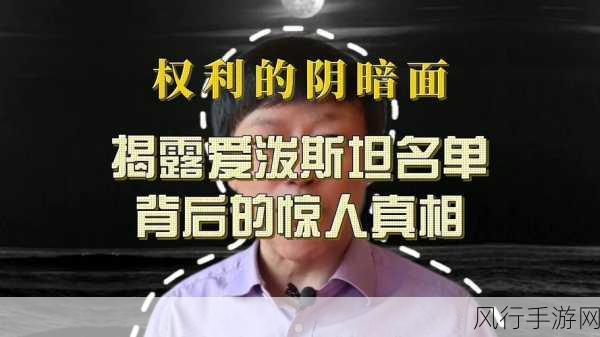 权利的阴暗面

揭露爱泼斯坦名单
背后的惊人真相

风行手游网